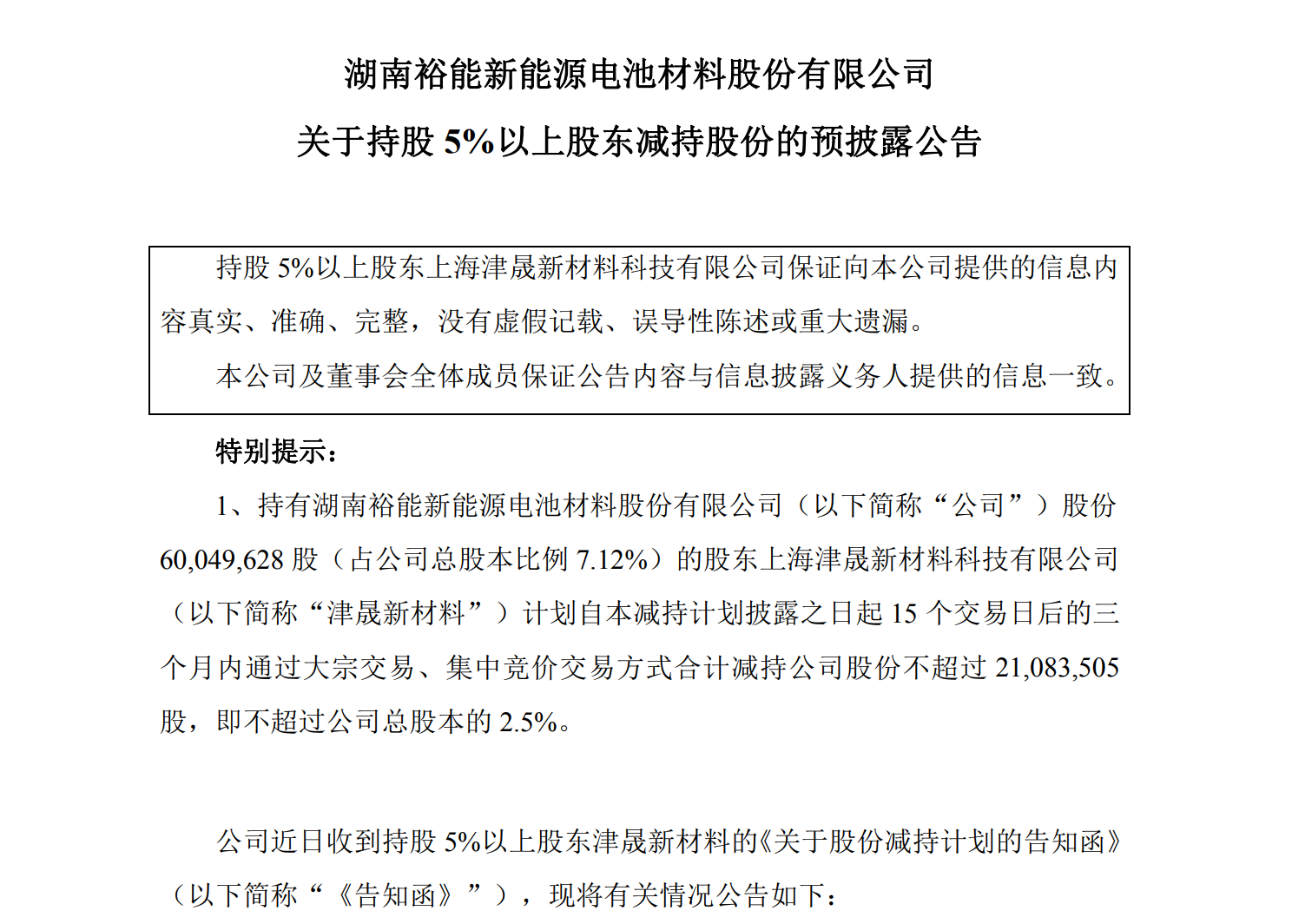 湖南裕能新能源电池材料股份有限公司

关于持股 5%以上股东减持股份的预披露公告

持股 5%以上股东上海津晟新材料科技有限公司保证向本公司提供的信息内容真实、准确、完整，没有虚假记载、误导性陈述或重大遗漏。

本公司及董事会全体成员保证公告内容与信息披露义务人提供的信息一致。

特别提示：

1、持有湖南裕能新能源电池材料股份有限公司（以下简称“公司”）股份 60,049,628 股（占公司总股本比例 7.12%）的股东上海津晟新材料科技有限公司（以下简称“津晟新材料”）计划自本减持计划披露之日起 15 个交易日后的三个月内通过大宗交易、集中竞价交易方式合计减持公司股份不超过 21,083,505 股，即不超过公司总股本的 2.5%。

公司近日收到持股 5%以上股东津晟新材料的《关于股份减持计划的告知函》（以下简称“《告知函》”），现将有关情况公告如下：